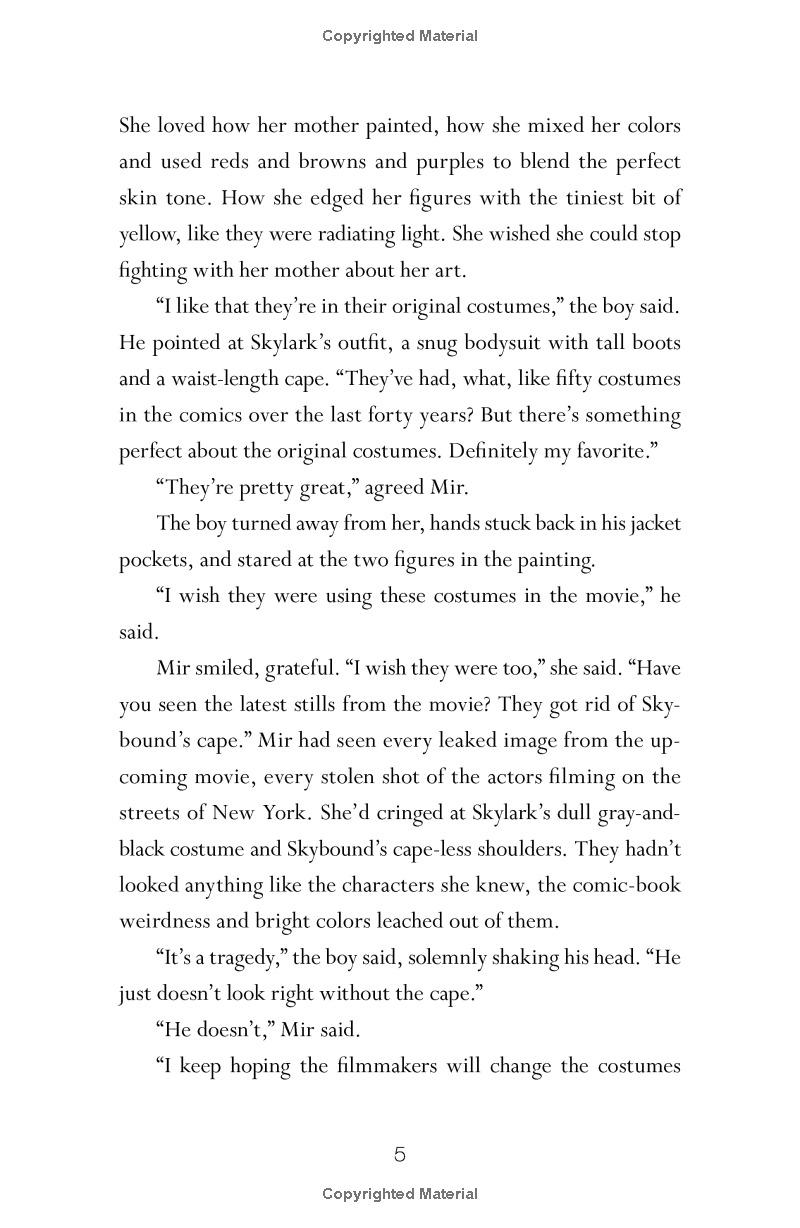 Copyrighted Material

She loved how her mother painted, how she mixed her colors and used reds and browns and purples to blend the perfect skin tone. How she edged her figures with the tiniest bit of yellow, like they were radiating light. She wished she could stop fighting with her mother about her art.

"I like that they're in their original costumes," the boy said. He pointed at Skylark's outfit, a snug bodysuit with tall boots and a waist-length cape. "They've had, what, like fifty costumes in the comics over the last forty years? But there's something perfect about the original costumes. Definitely my favorite."

"They're pretty great," agreed Mir.

The boy turned away from her, hands stuck back in his jacket pockets, and stared at the two figures in the painting.

"I wish they were using these costumes in the movie," he said.

Mir smiled, grateful. "I wish they were too," she said. "Have you seen the latest stills from the movie? They got rid of Skybound's cape." Mir had seen every leaked image from the upcoming movie, every stolen shot of the actors filming on the streets of New York. She'd cringed at Skylark's dull gray-and-black costume and Skybound's cape-less shoulders. They hadn't looked anything like the characters she knew, the comic-book weirdness and bright colors leached out of them.

"It's a tragedy," the boy said, solemnly shaking his head. "He just doesn't look right without the cape."

"He doesn't," Mir said.

"I keep hoping the filmmakers will change the costumes

5

Copyrighted Material